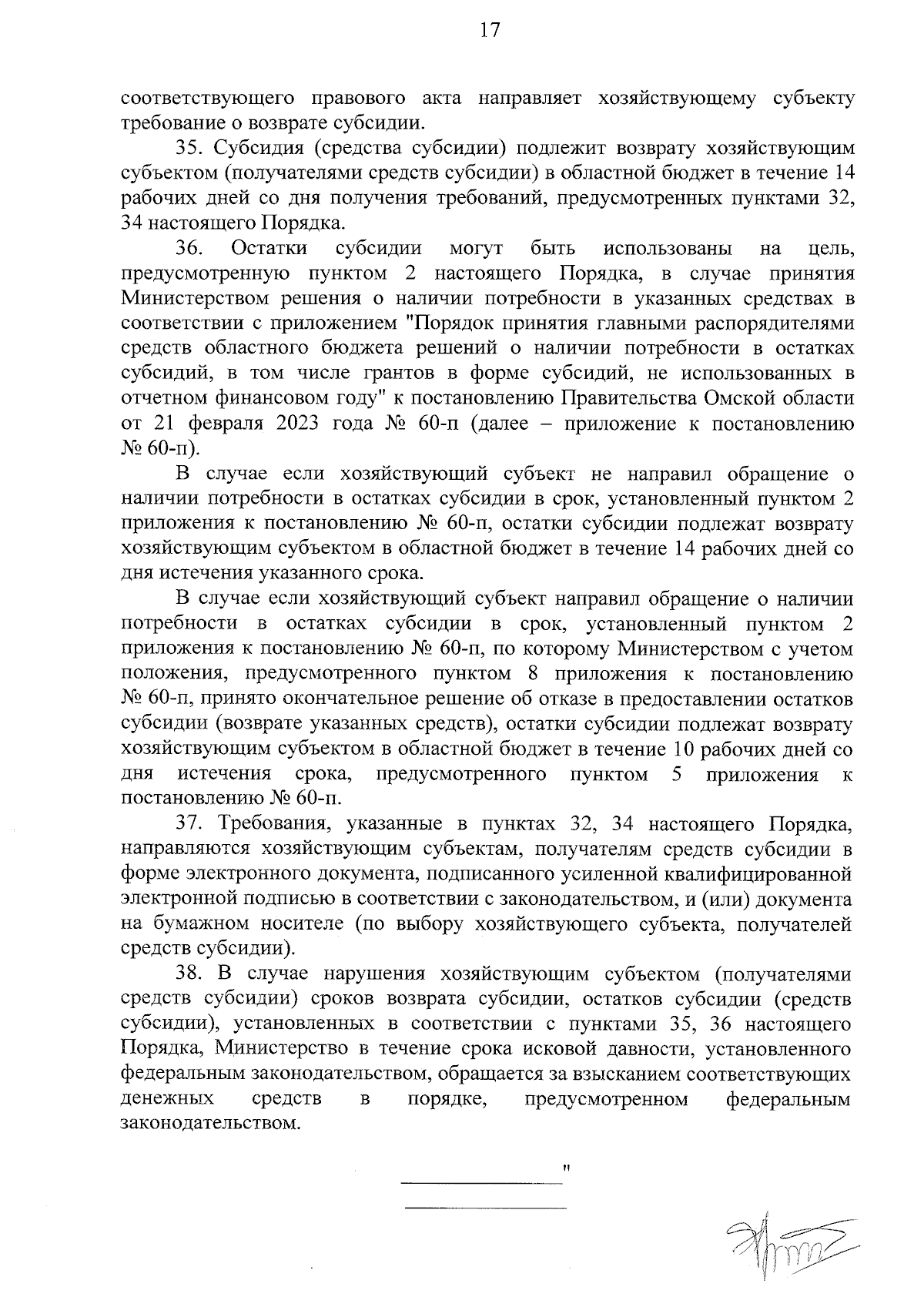 17

соответствующего правового акта направляет хозяйствующему субъекту требование о возврате субсидии.

35. Субсидия (средства субсидии) подлежит возврату хозяйствующим субъектом (получателями средств субсидии) в областной бюджет в течение 14 рабочих дней со дня получения требований, предусмотренных пунктами 32, 34 настоящего Порядка.

36. Остатки субсидии могут быть использованы на цель, предусмотренную пунктом 2 настоящего Порядка, в случае принятия Министерством решения о наличии потребности в указанных средствах в соответствии с приложением "Порядок принятия главными распорядителями средств областного бюджета решений о наличии потребности в остатках субсидий, в том числе грантов в форме субсидий, не использованных в отчетном финансовом году" к постановлению Правительства Омской области от 21 февраля 2023 года № 60-п (далее – приложение к постановлению № 60-п).

В случае если хозяйствующий субъект не направил обращение о наличии потребности в остатках субсидии в срок, установленный пунктом 2 приложения к постановлению № 60-п, остатки субсидии подлежат возврату хозяйствующим субъектом в областной бюджет в течение 14 рабочих дней со дня истечения указанного срока.

В случае если хозяйствующий субъект направил обращение о наличии потребности в остатках субсидии в срок, установленный пунктом 2 приложения к постановлению № 60-п, по которому Министерством с учетом положения, предусмотренного пунктом 8 приложения к постановлению № 60-п, принято окончательное решение об отказе в предоставлении остатков субсидии (возврате указанных средств), остатки субсидии подлежат возврату хозяйствующим субъектом в областной бюджет в течение 10 рабочих дней со дня истечения срока, предусмотренного пунктом 5 приложения к постановлению № 60-п.

37. Требования, указанные в пунктах 32, 34 настоящего Порядка, направляются хозяйствующим субъектам, получателям средств субсидии в форме электронного документа, подписанного усиленной квалифицированной электронной подписью в соответствии с законодательством, и (или) документа на бумажном носителе (по выбору хозяйствующего субъекта, получателей средств субсидии).

38. В случае нарушения хозяйствующим субъектом (получателями средств субсидии) сроков возврата субсидии, остатков субсидии (средств субсидии), установленных в соответствии с пунктами 35, 36 настоящего Порядка, Министерство в течение срока исковой давности, установленного федеральным законодательством, обращается за взысканием соответствующих денежных средств в порядке, предусмотренном федеральным законодательством.

"